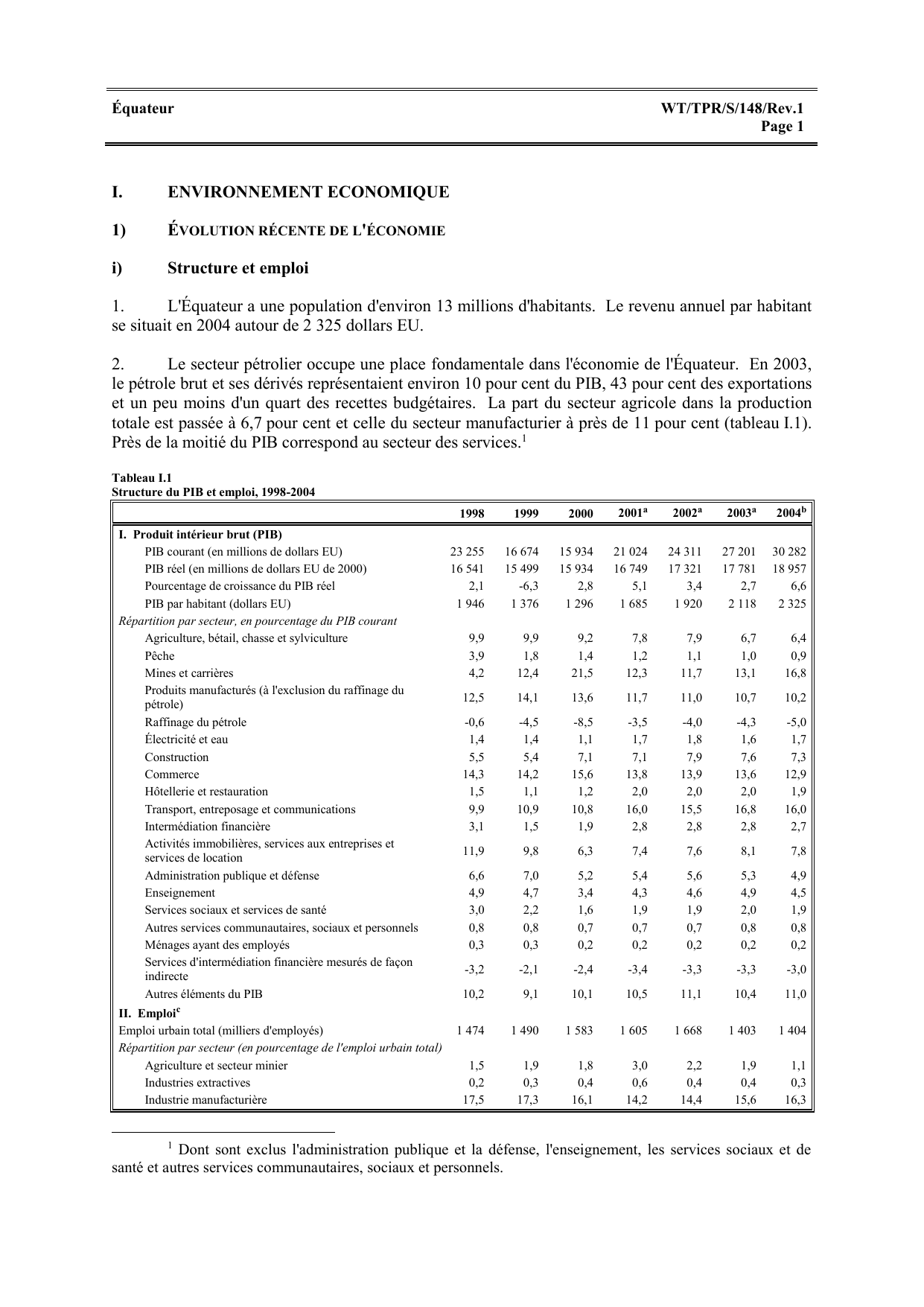 Équateur WT/TPR/S/148/Rev.1
Page 1

I. ENVIRONNEMENT ECONOMIQUE

1) ÉVOLUTION RÉCENTE DE L'ÉCONOMIE

i) Structure et emploi

1. L'Équateur a une population d'environ 13 millions d'habitants. Le revenu annuel par habitant se situait en 2004 autour de 2 325 dollars EU.

2. Le secteur pétrolier occupe une place fondamentale dans l'économie de l'Équateur. En 2003, le pétrole brut et ses dérivés représentaient environ 10 pour cent du PIB, 43 pour cent des exportations et un peu moins d'un quart des recettes budgétaires. La part du secteur agricole dans la production totale est passée à 6,7 pour cent et celle du secteur manufacturier à près de 11 pour cent (tableau I.1). Près de la moitié du PIB correspond au secteur des services.$^1$

Tableau I.1
Structure du PIB et emploi, 1998-2004

| | 1998 | 1999 | 2000 | 2001$^a$ | 2002$^a$ | 2003$^a$ | 2004$^b$ |
|---|---|---|---|---|---|---|---|
| I. Produit intérieur brut (PIB) | | | | | | | |
| PIB courant (en millions de dollars EU) | 23 255 | 16 674 | 15 934 | 21 024 | 24 311 | 27 201 | 30 282 |
| PIB réel (en millions de dollars EU de 2000) | 16 541 | 15 499 | 15 934 | 16 749 | 17 321 | 17 781 | 18 957 |
| Pourcentage de croissance du PIB réel | 2,1 | -6,3 | 2,8 | 5,1 | 3,4 | 2,7 | 6,6 |
| PIB par habitant (dollars EU) | 1 946 | 1 376 | 1 296 | 1 685 | 1 920 | 2 118 | 2 325 |
| Répartition par secteur, en pourcentage du PIB courant | | | | | | | |
| Agriculture, bétail, chasse et sylviculture | 9,9 | 9,9 | 9,2 | 7,8 | 7,9 | 6,7 | 6,4 |
| Pêche | 3,9 | 1,8 | 1,4 | 1,2 | 1,1 | 1,0 | 0,9 |
| Mines et carrières | 4,2 | 12,4 | 21,5 | 12,3 | 11,7 | 13,1 | 16,8 |
| Produits manufacturés (à l'exclusion du raffinage du pétrole) | 12,5 | 14,1 | 13,6 | 11,7 | 11,0 | 10,7 | 10,2 |
| Raffinage du pétrole | -0,6 | -4,5 | -8,5 | -3,5 | -4,0 | -4,3 | -5,0 |
| Électricité et eau | 1,4 | 1,4 | 1,1 | 1,7 | 1,8 | 1,6 | 1,7 |
| Construction | 5,5 | 5,4 | 7,1 | 7,1 | 7,9 | 7,6 | 7,3 |
| Commerce | 14,3 | 14,2 | 15,6 | 13,8 | 13,9 | 13,6 | 12,9 |
| Hôtellerie et restauration | 1,5 | 1,1 | 1,2 | 2,0 | 2,0 | 2,0 | 1,9 |
| Transport, entreposage et communications | 9,9 | 10,9 | 10,8 | 16,0 | 15,5 | 16,8 | 16,0 |
| Intermédiation financière | 3,1 | 1,5 | 1,9 | 2,8 | 2,8 | 2,8 | 2,7 |
| Activités immobilières, services aux entreprises et services de location | 11,9 | 9,8 | 6,3 | 7,4 | 7,6 | 8,1 | 7,8 |
| Administration publique et défense | 6,6 | 7,0 | 5,2 | 5,4 | 5,6 | 5,3 | 4,9 |
| Enseignement | 4,9 | 4,7 | 3,4 | 4,3 | 4,6 | 4,9 | 4,5 |
| Services sociaux et services de santé | 3,0 | 2,2 | 1,6 | 1,9 | 1,9 | 2,0 | 1,9 |
| Autres services communautaires, sociaux et personnels | 0,8 | 0,8 | 0,7 | 0,7 | 0,7 | 0,8 | 0,8 |
| Ménages ayant des employés | 0,3 | 0,3 | 0,2 | 0,2 | 0,2 | 0,2 | 0,2 |
| Services d'intermédiation financière mesurés de façon indirecte | -3,2 | -2,1 | -2,4 | -3,4 | -3,3 | -3,3 | -3,0 |
| Autres éléments du PIB | 10,2 | 9,1 | 10,1 | 10,5 | 11,1 | 10,4 | 11,0 |
| II. Emploi$^c$ | | | | | | | |
| Emploi urbain total (milliers d'employés) | 1 474 | 1 490 | 1 583 | 1 605 | 1 668 | 1 403 | 1 404 |
| Répartition par secteur (en pourcentage de l'emploi urbain total) | | | | | | | |
| Agriculture et secteur minier | 1,5 | 1,9 | 1,8 | 3,0 | 2,2 | 1,9 | 1,1 |
| Industries extractives | 0,2 | 0,3 | 0,4 | 0,6 | 0,4 | 0,4 | 0,3 |
| Industrie manufacturière | 17,5 | 17,3 | 16,1 | 14,2 | 14,4 | 15,6 | 16,3 |

$^1$ Dont sont exclus l'administration publique et la défense, l'enseignement, les services sociaux et de santé et autres services communautaires, sociaux et personnels.